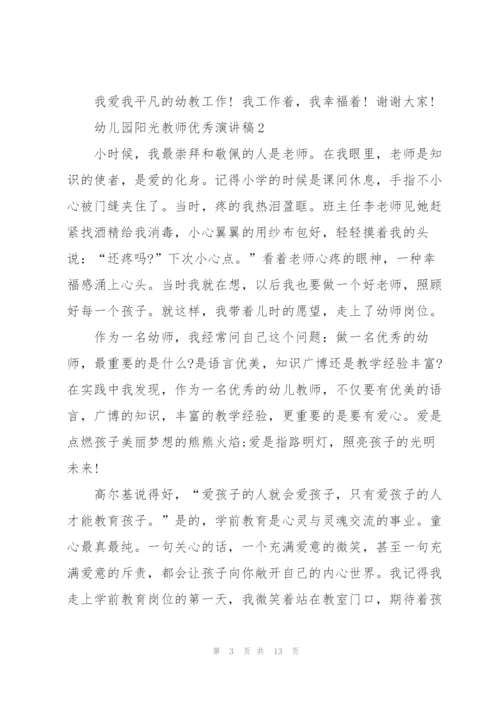 我爱我平凡的幼教工作！我工作着，我幸福着！谢谢大家！

幼儿园阳光教师优秀演讲稿2

小时候，我最崇拜和敬佩的人是老师。在我眼里，老师是知识的使者，是爱的化身。记得小学的时候是课间休息，手指不小心被门缝夹住了。当时，疼的我热泪盈眶。班主任李老师见她赶紧找酒精给我消毒，小心翼翼的用纱布包好，轻轻摸着我的头说：“还疼吗?”下次小心点。”看着老师心疼的眼神，一种幸福感涌上心头。当时我就在想，以后我也要做一个好老师，照顾好每一个孩子。就这样，我带着儿时的愿望，走上了幼师岗位。

作为一名幼师，我经常问自己这个问题：做一名优秀的幼师，最重要的是什么?是语言优美，知识广博还是教学经验丰富?在实践中我发现，作为一名优秀的幼儿教师，不仅要有优美的语言，广博的知识，丰富的教学经验，更重要的是要有爱心。爱是点燃孩子美丽梦想的熊熊火焰;爱是指路明灯，照亮孩子的光明未来！

高尔基说得好，“爱孩子的人就会爱孩子，只有爱孩子的人才能教育孩子。”是的，学前教育是心灵与灵魂交流的事业。童心最真最纯。一句关心的话，一个充满爱意的微笑，甚至一句充满爱意的斥责，都会让孩子向你敞开自己的内心世界。我记得我走上学前教育岗位的第一天，我微笑着站在教室门口，期待着孩

第 3 页 共 13 页